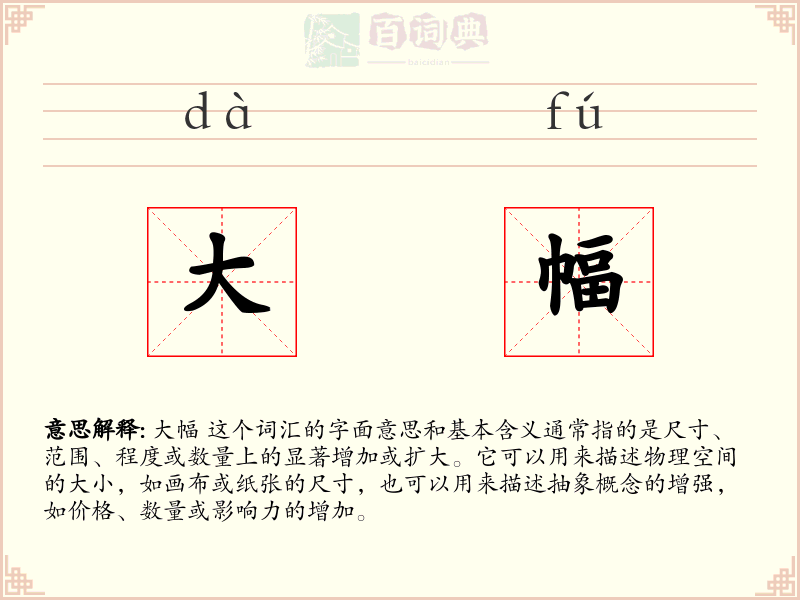 百词典
baicidian

dà fú

大 幅

意思解释: 大幅 这个词汇的字面意思和基本含义通常指的是尺寸、范围、程度或数量上的显著增加或扩大。它可以用来描述物理空间的大小，如画布或纸张的尺寸，也可以用来描述抽象概念的增强，如价格、数量或影响力的增加。